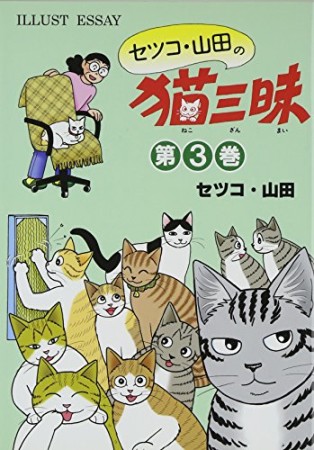 ILLUST ESSAY

セツコ・山田の

猫三昧

ねこ ざん まい

第3巻

セツコ・山田